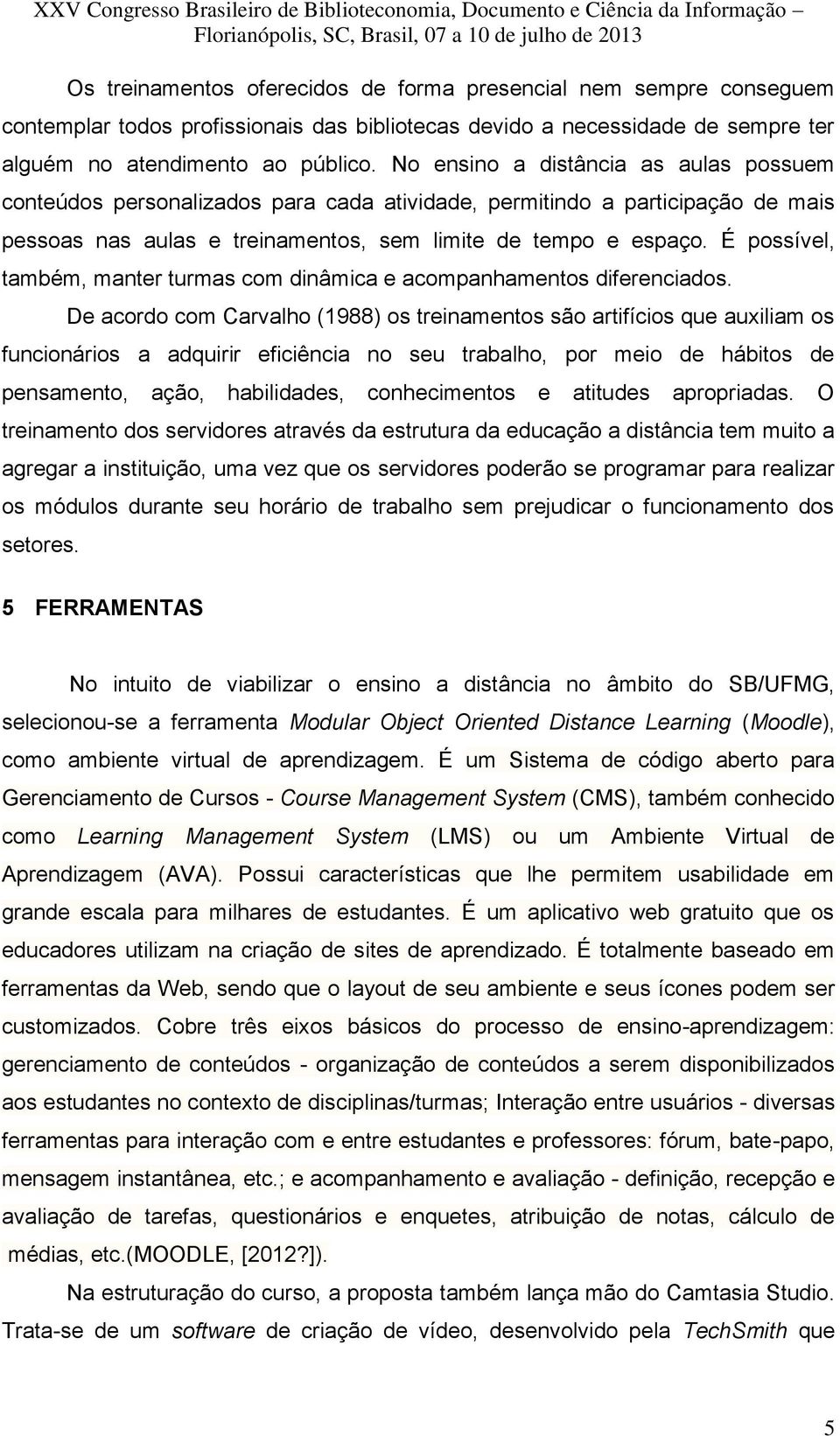 XXV Congresso Brasileiro de Biblioteconomia, Documento e Ciência da Informação – Florianópolis, SC, Brasil, 07 a 10 de julho de 2013

Os treinamentos oferecidos de forma presencial nem sempre conseguem contemplar todos profissionais das bibliotecas devido a necessidade de sempre ter alguém no atendimento ao público. No ensino a distância as aulas possuem conteúdos personalizados para cada atividade, permitindo a participação de mais pessoas nas aulas e treinamentos, sem limite de tempo e espaço. É possível, também, manter turmas com dinâmica e acompanhamentos diferenciados.

De acordo com Carvalho (1988) os treinamentos são artifícios que auxiliam os funcionários a adquirir eficiência no seu trabalho, por meio de hábitos de pensamento, ação, habilidades, conhecimentos e atitudes apropriadas. O treinamento dos servidores através da estrutura da educação a distância tem muito a agregar a instituição, uma vez que os servidores poderão se programar para realizar os módulos durante seu horário de trabalho sem prejudicar o funcionamento dos setores.

5 FERRAMENTAS

No intuito de viabilizar o ensino a distância no âmbito do SB/UFMG, selecionou-se a ferramenta Modular Object Oriented Distance Learning (Moodle), como ambiente virtual de aprendizagem. É um Sistema de código aberto para Gerenciamento de Cursos - Course Management System (CMS), também conhecido como Learning Management System (LMS) ou um Ambiente Virtual de Aprendizagem (AVA). Possui características que lhe permitem usabilidade em grande escala para milhares de estudantes. É um aplicativo web gratuito que os educadores utilizam na criação de sites de aprendizado. É totalmente baseado em ferramentas da Web, sendo que o layout de seu ambiente e seus ícones podem ser customizados. Cobre três eixos básicos do processo de ensino-aprendizagem: gerenciamento de conteúdos - organização de conteúdos a serem disponibilizados aos estudantes no contexto de disciplinas/turmas; Interação entre usuários - diversas ferramentas para interação com e entre estudantes e professores: fórum, bate-papo, mensagem instantânea, etc.; e acompanhamento e avaliação - definição, recepção e avaliação de tarefas, questionários e enquetes, atribuição de notas, cálculo de médias, etc.(MOODLE, [2012?]).

Na estruturação do curso, a proposta também lança mão do Camtasia Studio. Trata-se de um software de criação de vídeo, desenvolvido pela TechSmith que

5